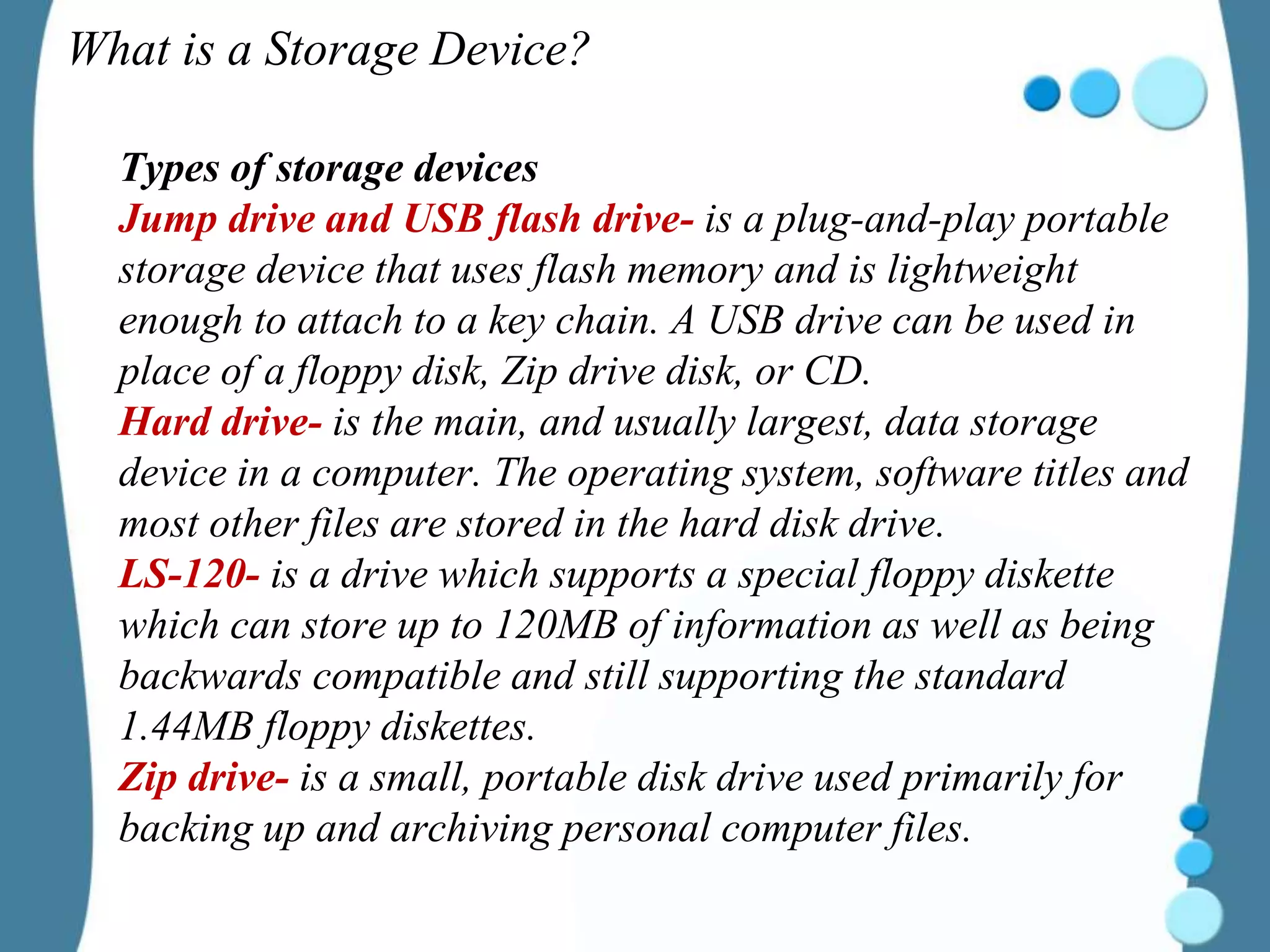 What is a Storage Device?

Types of storage devices
Jump drive and USB flash drive- is a plug-and-play portable storage device that uses flash memory and is lightweight enough to attach to a key chain. A USB drive can be used in place of a floppy disk, Zip drive disk, or CD.
Hard drive- is the main, and usually largest, data storage device in a computer. The operating system, software titles and most other files are stored in the hard disk drive.
LS-120- is a drive which supports a special floppy diskette which can store up to 120MB of information as well as being backwards compatible and still supporting the standard 1.44MB floppy diskettes.
Zip drive- is a small, portable disk drive used primarily for backing up and archiving personal computer files.